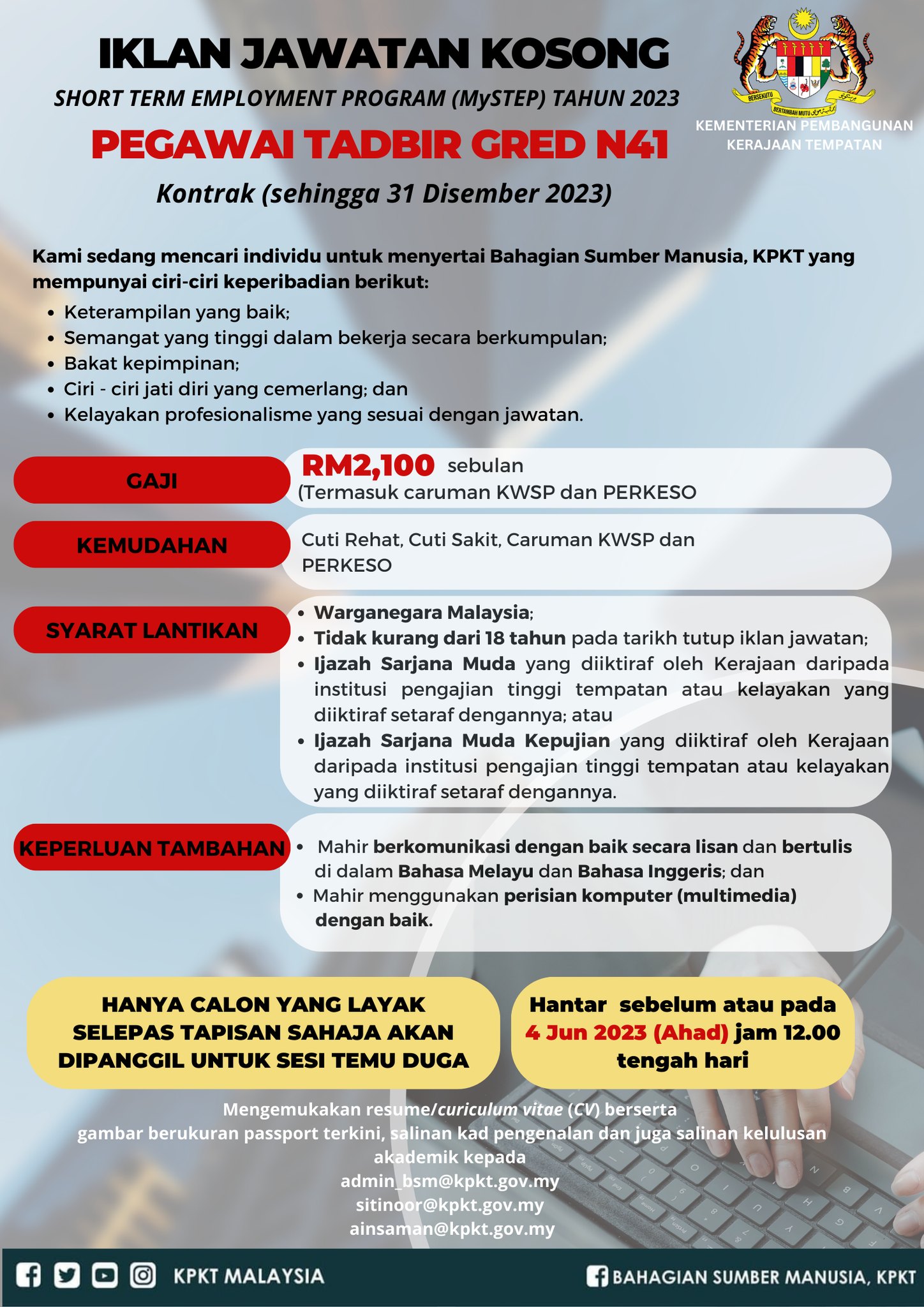 IKLAN JAWATAN KOSONG

SHORT TERM EMPLOYMENT PROGRAM (MySTEP) TAHUN 2023

PEGAWAI TADBIR GRED N41

Kontrak (sehingga 31 Disember 2023)

BERSEKUTU BERTAMBAH MUTU

KEMENTERIAN PEMBANGUNAN KERAJAAN TEMPATAN

Kami sedang mencari individu untuk menyertai Bahagian Sumber Manusia, KPKT yang mempunyai ciri-ciri keperibadian berikut:

- Keterampilan yang baik;
- Semangat yang tinggi dalam bekerja secara berkumpulan;
- Bakat kepimpinan;
- Ciri - ciri jati diri yang cemerlang; dan
- Kelayakan profesionalisme yang sesuai dengan jawatan.

GAJI

RM2,100 sebulan (Termasuk caruman KWSP dan PERKESO

KEMUDAHAN

Cuti Rehat, Cuti Sakit, Caruman KWSP dan PERKESO

SYARAT LANTIKAN

- Warganegara Malaysia;
- Tidak kurang dari 18 tahun pada tarikh tutup iklan jawatan;
- Ijazah Sarjana Muda yang diiktiraf oleh Kerajaan daripada institusi pengajian tinggi tempatan atau kelayakan yang diiktiraf setaraf dengannya; atau
- Ijazah Sarjana Muda Kepujian yang diiktiraf oleh Kerajaan daripada institusi pengajian tinggi tempatan atau kelayakan yang diiktiraf setaraf dengannya.

KEPERLUAN TAMBAHAN

- Mahir berkomunikasi dengan baik secara lisan dan bertulis di dalam Bahasa Melayu dan Bahasa Inggeris; dan
- Mahir menggunakan perisian komputer (multimedia) dengan baik.

HANYA CALON YANG LAYAK SELEPAS TAPISAN SAHAJA AKAN DIPANGGIL UNTUK SESI TEMU DUGA

Hantar sebelum atau pada 4 Jun 2023 (Ahad) jam 12.00 tengah hari

Mengemukakan resume/curiculum vitae (CV) berserta gambar berukuran passport terkini, salinan kad pengenalan dan juga salinan kelulusan akademik kepada
admin_bsm@kpkt.gov.my
sitinoor@kpkt.gov.my
ainsaman@kpkt.gov.my

KPKT MALAYSIA

BAHAGIAN SUMBER MANUSIA, KPKT